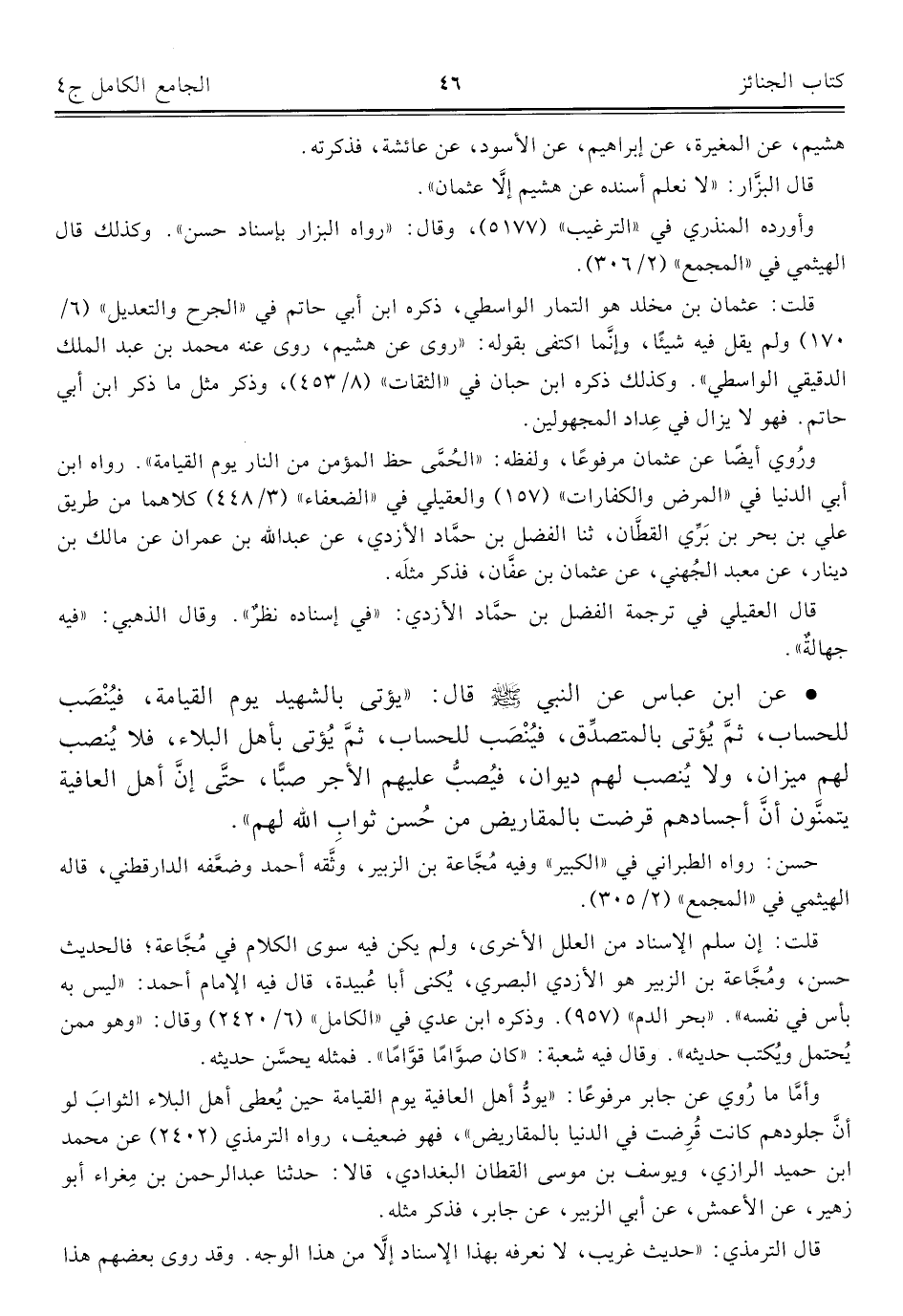 كتاب الجنائز ٤٦ الجامع الكامل ج٤

هشيم، عن المغيرة، عن إبراهيم، عن الأسود، عن عائشة، فذكرته.

قال البزَّار: «لا نعلم أسنده عن هشيم إلَّا عثمان».

وأورده المنذري في «الترغيب» (٥١٧٧)، وقال: «رواه البزار بإسناد حسن». وكذلك قال الهيثمي في «المجمع» (٢/ ٣٠٦).

قلت: عثمان بن مخلد هو التمار الواسطي، ذكره ابن أبي حاتم في «الجرح والتعديل» (٦/ ١٧٠) ولم يقل فيه شيئًا، وإنَّما اكتفى بقوله: «روى عن هشيم، روى عنه محمد بن عبد الملك الدقيقي الواسطي». وكذلك ذكره ابن حبان في «الثقات» (٨/ ٤٥٣)، وذكر مثل ما ذكر ابن أبي حاتم. فهو لا يزال في عِداد المجهولين.

ورُوي أيضًا عن عثمان مرفوعًا، ولفظه: «الحُمَّى حظ المؤمن من النار يوم القيامة». رواه ابن أبي الدنيا في «المرض والكفارات» (١٥٧) والعقيلي في «الضعفاء» (٣/ ٤٤٨) كلاهما من طريق علي بن بحر بن بَرِّي القطَّان، ثنا الفضل بن حمَّاد الأزدي، عن عبدالله بن عمران عن مالك بن دينار، عن معبد الجُهني، عن عثمان بن عفَّان، فذكر مثلَه.

قال العقيلي في ترجمة الفضل بن حمَّاد الأزدي: «في إسناده نظرٌ». وقال الذهبي: «فيه جهالةٌ».

• عن ابن عباس عن النبي ﷺ قال: «يؤتى بالشهيد يوم القيامة، فيُنْصَب للحساب، ثمَّ يُؤتى بالمتصدِّق، فيُنْصَب للحساب، ثمَّ يُؤتى بأهل البلاء، فلا يُنصب لهم ميزان، ولا يُنصب لهم ديوان، فيُصبُّ عليهم الأجر صبًّا، حتَّى إنَّ أهل العافية يتمنَّون أنَّ أجسادهم قرضت بالمقاريض من حُسن ثوابِ الله لهم».

حسن: رواه الطبراني في «الكبير» وفيه مُجَّاعة بن الزبير، وثَّقه أحمد وضعَّفه الدارقطني، قاله الهيثمي في «المجمع» (٢/ ٣٠٥).

قلت: إن سلم الإسناد من العلل الأخرى، ولم يكن فيه سوى الكلام في مُجَّاعة؛ فالحديث حسن، ومُجَّاعة بن الزبير هو الأزدي البصري، يُكنى أبا عُبيدة، قال فيه الإمام أحمد: «ليس به بأس في نفسه». «بحر الدم» (٩٥٧). وذكره ابن عدي في «الكامل» (٦/ ٢٤٢٠) وقال: «وهو ممن يُحتمل ويُكتب حديثه». وقال فيه شعبة: «كان صوَّامًا قوَّامًا». فمثله يحسَّن حديثه.

وأمَّا ما رُوي عن جابر مرفوعًا: «يودُّ أهل العافية يوم القيامة حين يُعطى أهل البلاء الثوابَ لو أنَّ جلودهم كانت قُرِضت في الدنيا بالمقاريض»، فهو ضعيف، رواه الترمذي (٢٤٠٢) عن محمد ابن حميد الرازي، ويوسف بن موسى القطان البغدادي، قالا: حدثنا عبدالرحمن بن مِغراء أبو زهير، عن الأعمش، عن أبي الزبير، عن جابر، فذكر مثله.

قال الترمذي: «حديث غريب، لا نعرفه بهذا الإسناد إلَّا من هذا الوجه. وقد روى بعضهم هذا